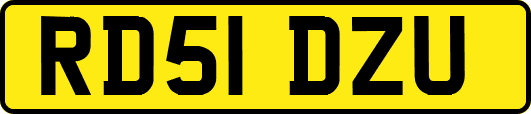 RD51 DZU